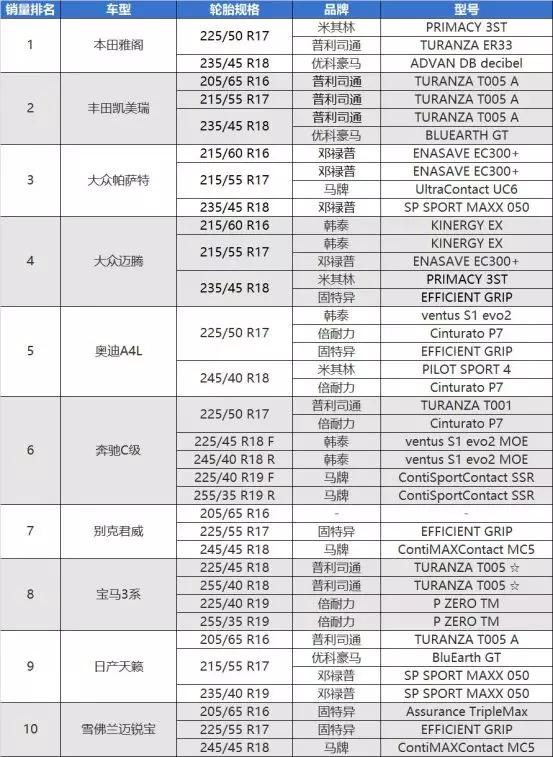 | 销量排名 | 车型 | 轮胎规格 | 品牌 | 型号 |
|---|---|---|---|---|
| 1 | 本田雅阁 | 225/50 R17 | 米其林 | PRIMACY 3ST |
| | | | 普利司通 | TURANZA ER33 |
| | | 235/45 R18 | 优科豪马 | ADVAN DB decibel |
| 2 | 丰田凯美瑞 | 205/65 R16 | 普利司通 | TURANZA T005 A |
| | | 215/55 R17 | 普利司通 | TURANZA T005 A |
| | | 235/45 R18 | 普利司通 | TURANZA T005 A |
| | | | 优科豪马 | BLUEARTH GT |
| 3 | 大众帕萨特 | 215/60 R16 | 邓禄普 | ENASAVE EC300+ |
| | | 215/55 R17 | 邓禄普 | ENASAVE EC300+ |
| | | | 马牌 | UltraContact UC6 |
| | | 235/45 R18 | 邓禄普 | SP SPORT MAXX 050 |
| 4 | 大众迈腾 | 215/60 R16 | 韩泰 | KINERGY EX |
| | | 215/55 R17 | 韩泰 | KINERGY EX |
| | | | 邓禄普 | ENASAVE EC300+ |
| | | 235/45 R18 | 米其林 | PRIMACY 3ST |
| | | | 固特异 | EFFICIENT GRIP |
| 5 | 奥迪A4L | 225/50 R17 | 韩泰 | ventus S1 evo2 |
| | | | 倍耐力 | Cinturato P7 |
| | | | 固特异 | EFFICIENT GRIP |
| | | 245/40 R18 | 米其林 | PILOT SPORT 4 |
| | | | 倍耐力 | Cinturato P7 |
| 6 | 奔驰C级 | 225/50 R17 | 普利司通 | TURANZA T001 |
| | | | 倍耐力 | Cinturato P7 |
| | | 225/45 R18 F | 韩泰 | ventus S1 evo2 MOE |
| | | 245/40 R18 R | 韩泰 | ventus S1 evo2 MOE |
| | | 225/40 R19 F | 马牌 | ContiSportContact SSR |
| | | 255/35 R19 R | 马牌 | ContiSportContact SSR |
| 7 | 别克君威 | 205/65 R16 | - | - |
| | | 225/55 R17 | 固特异 | EFFICIENT GRIP |
| | | 245/45 R18 | 马牌 | ContiMAXContact MC5 |
| 8 | 宝马3系 | 225/45 R18 | 普利司通 | TURANZA T005 ☆ |
| | | 255/40 R18 | 普利司通 | TURANZA T005 ☆ |
| | | 225/40 R19 | 倍耐力 | P ZERO TM |
| | | 255/35 R19 | 倍耐力 | P ZERO TM |
| 9 | 日产天籁 | 205/65 R16 | 普利司通 | TURANZA T005 A |
| | | 215/55 R17 | 优科豪马 | BluEarth GT |
| | | | 邓禄普 | SP SPORT MAXX 050 |
| | | 235/40 R19 | 邓禄普 | SP SPORT MAXX 050 |
| 10 | 雪佛兰迈锐宝 | 205/65 R16 | 固特异 | Assurance TripleMax |
| | | 225/55 R17 | 固特异 | EFFICIENT GRIP |
| | | 245/45 R18 | 马牌 | ContiMAXContact MC5 |